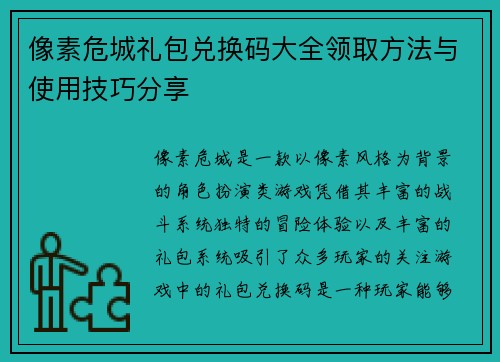 像素危城礼包兑换码大全领取方法与使用技巧分享

像素危城是一款以像素风格为背景的角色扮演类游戏凭借其丰富的战斗系统独特的冒险体验以及丰富的礼包系统吸引了众多玩家的关注游戏中的礼包兑换码是一种玩家能够